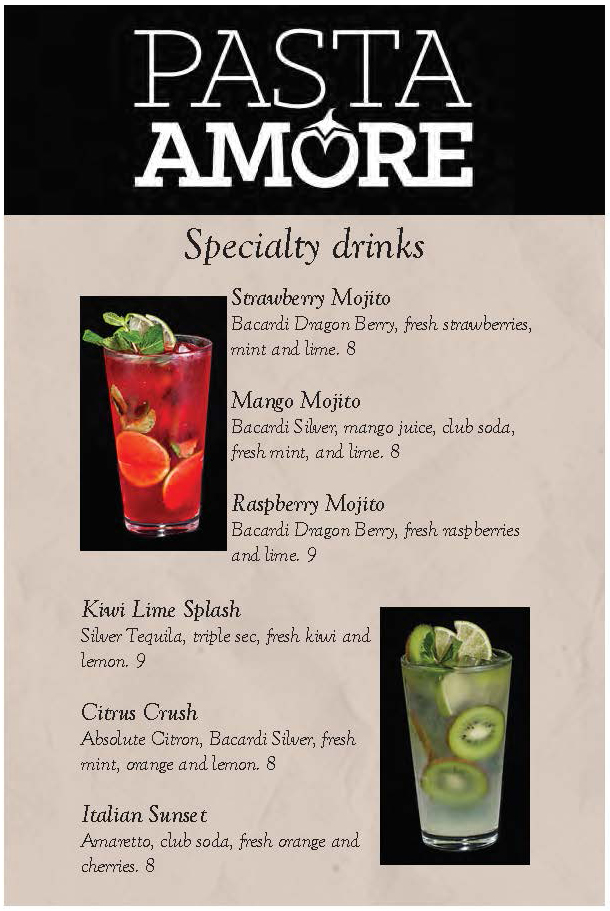 PASTA
AMORE

Specialty drinks

Strawberry Mojito
Bacardi Dragon Berry, fresh strawberries, mint and lime. 8

Mango Mojito
Bacardi Silver, mango juice, club soda, fresh mint, and lime. 8

Raspberry Mojito
Bacardi Dragon Berry, fresh raspberries and lime. 9

Kiwi Lime Splash
Silver Tequila, triple sec, fresh kiwi and lemon. 9

Citrus Crush
Absolute Citron, Bacardi Silver, fresh mint, orange and lemon. 8

Italian Sunset
Amaretto, club soda, fresh orange and cherries. 8